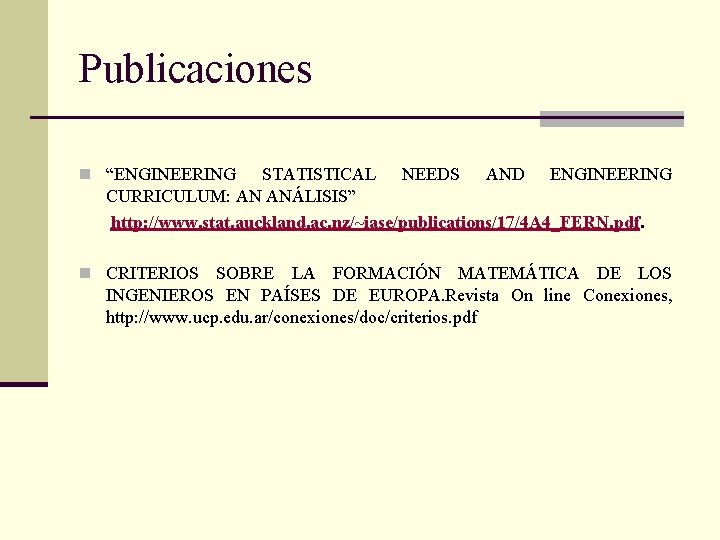 Publicaciones

“ENGINEERING STATISTICAL NEEDS AND ENGINEERING CURRICULUM: AN ANÁLISIS”
http://www.stat.auckland.ac.nz/~iase/publications/17/4A4_FERN.pdf.

CRITERIOS SOBRE LA FORMACIÓN MATEMÁTICA DE LOS INGENIEROS EN PAÍSES DE EUROPA.Revista On line Conexiones, http://www.ucp.edu.ar/conexiones/doc/criterios.pdf